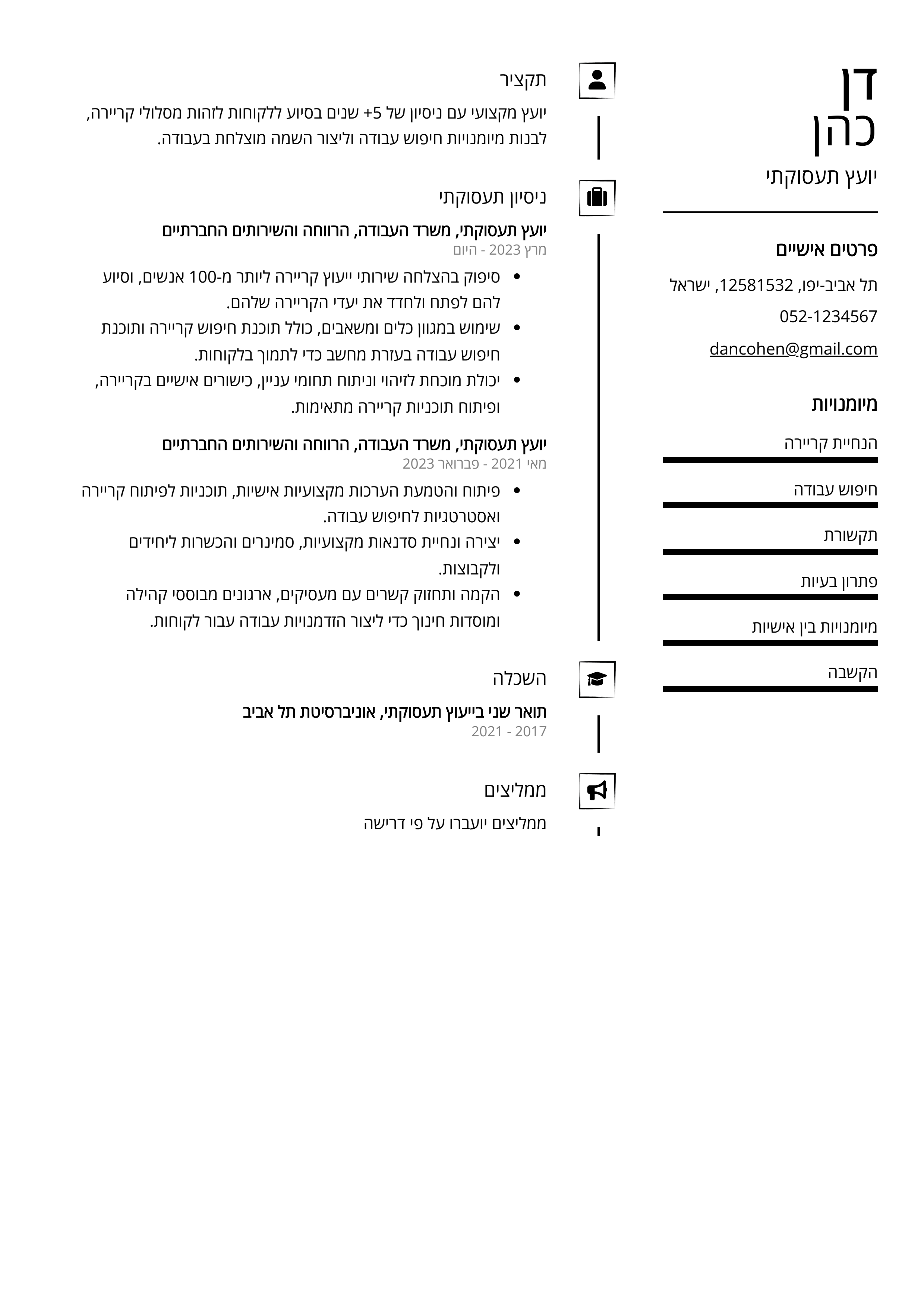 דן
כהן
יועץ תעסוקתי

פרטים אישיים
תל אביב-יפו, 12581532, ישראל
052-1234567
dancohen@gmail.com

מיומנויות
הנחיית קריירה
חיפוש עבודה
תקשורת
פתרון בעיות
מיומנויות בין אישיות
הקשבה

תקציר
יועץ מקצועי עם ניסיון של 5+ שנים בסיוע ללקוחות לזהות מסלולי קריירה, לבנות מיומנויות חיפוש עבודה וליצור השמה מוצלחת בעבודה.

ניסיון תעסוקתי
יועץ תעסוקתי, משרד העבודה, הרווחה והשירותים החברתיים
מרץ 2023 - היום
• סיפוק בהצלחה שירותי ייעוץ קריירה ליותר מ-100 אנשים, וסיוע להם לפתח ולחדד את יעדי הקריירה שלהם.
• שימוש במגוון כלים ומשאבים, כולל תוכנת חיפוש קריירה ותוכנת חיפוש עבודה בעזרת מחשב כדי לתמוך בלקוחות.
• יכולת מוכחת לזיהוי וניתוח תחומי עניין, כישורים אישיים בקריירה, ופיתוח תוכניות קריירה מתאימות.

יועץ תעסוקתי, משרד העבודה, הרווחה והשירותים החברתיים
מאי 2021 - פברואר 2023
• פיתוח והטמעת הערכות מקצועיות אישיות, תוכניות לפיתוח קריירה ואסטרטגיות לחיפוש עבודה.
• יצירה ונחיית סדנאות מקצועיות, סמינרים והכשרות ליחידים ולקבוצות.
• הקמה ותחזוק קשרים עם מעסיקים, ארגונים מבוססי קהילה ומוסדות חינוך כדי ליצור הזדמנויות עבודה עבור לקוחות.

השכלה
תואר שני בייעוץ תעסוקתי, אוניברסיטת תל אביב
2017 - 2021

ממליצים
ממליצים יועברו על פי דרישה